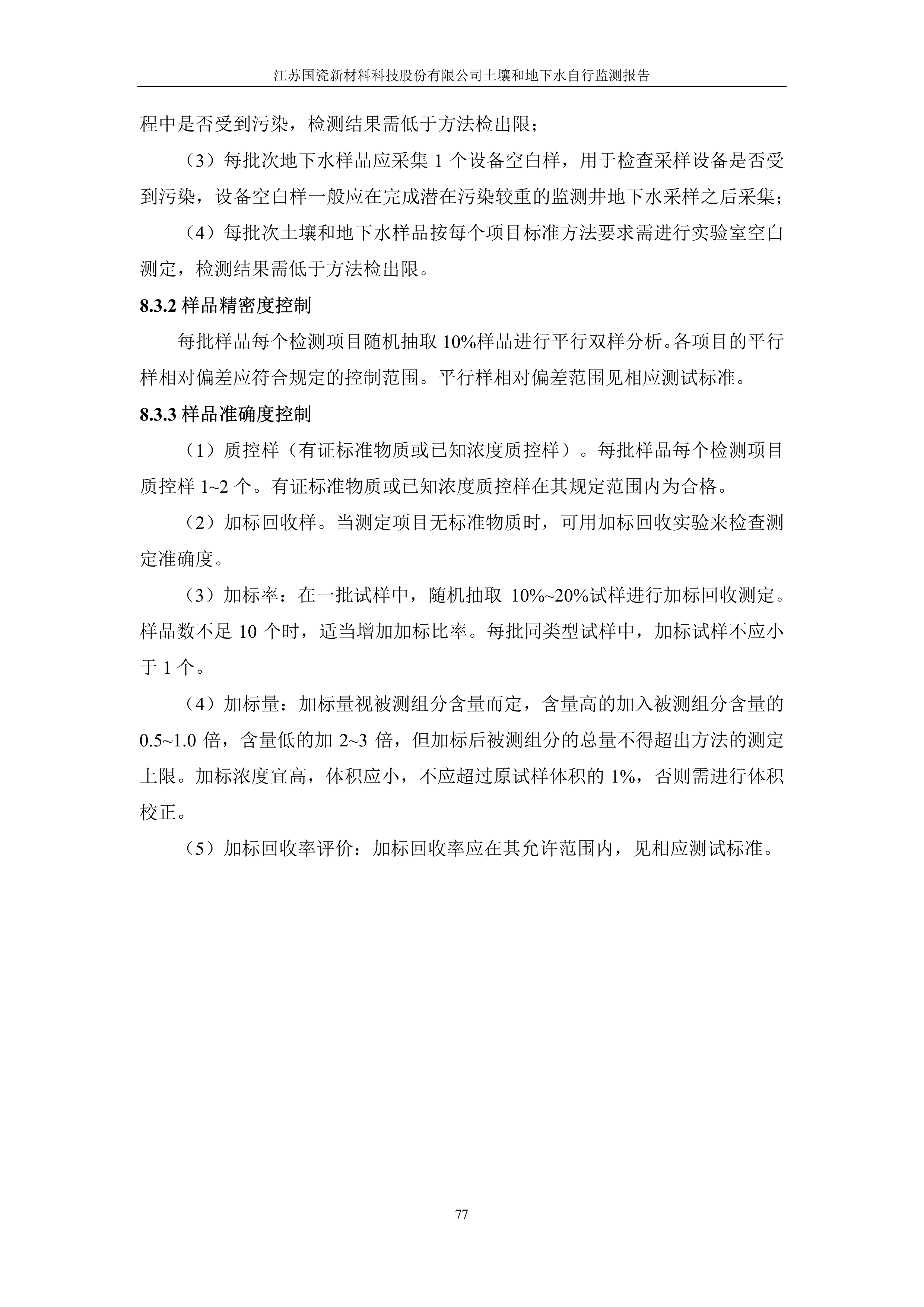 江苏国瓷新材料科技股份有限公司土壤和地下水自行监测报告

程中是否受到污染，检测结果需低于方法检出限；

（3）每批次地下水样品应采集 1 个设备空白样，用于检查采样设备是否受到污染，设备空白样一般应在完成潜在污染较重的监测井地下水采样之后采集；

（4）每批次土壤和地下水样品按每个项目标准方法要求需进行实验室空白测定，检测结果需低于方法检出限。

8.3.2 样品精密度控制

每批样品每个检测项目随机抽取 10%样品进行平行双样分析。各项目的平行样相对偏差应符合规定的控制范围。平行样相对偏差范围见相应测试标准。

8.3.3 样品准确度控制

（1）质控样（有证标准物质或已知浓度质控样）。每批样品每个检测项目质控样 1~2 个。有证标准物质或已知浓度质控样在其规定范围内为合格。

（2）加标回收样。当测定项目无标准物质时，可用加标回收实验来检查测定准确度。

（3）加标率：在一批试样中，随机抽取 10%~20%试样进行加标回收测定。样品数不足 10 个时，适当增加加标比率。每批同类型试样中，加标试样不应小于 1 个。

（4）加标量：加标量视被测组分含量而定，含量高的加入被测组分含量的 0.5~1.0 倍，含量低的加 2~3 倍，但加标后被测组分的总量不得超出方法的测定上限。加标浓度宜高，体积应小，不应超过原试样体积的 1%，否则需进行体积校正。

（5）加标回收率评价：加标回收率应在其允许范围内，见相应测试标准。

77